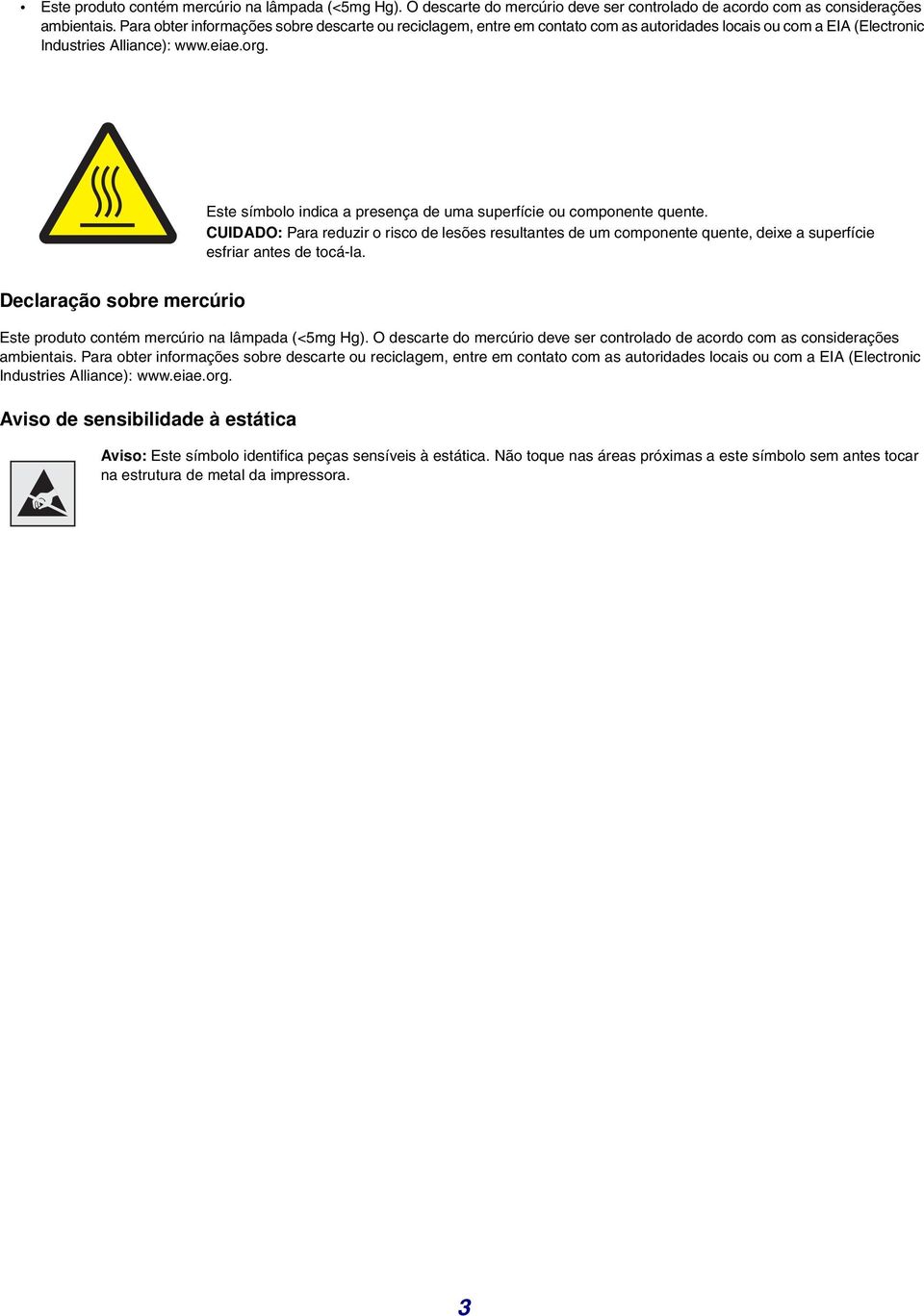 • Este produto contém mercúrio na lâmpada (<5mg Hg). O descarte do mercúrio deve ser controlado de acordo com as considerações ambientais. Para obter informações sobre descarte ou reciclagem, entre em contato com as autoridades locais ou com a EIA (Electronic Industries Alliance): www.eiae.org.

Este símbolo indica a presença de uma superfície ou componente quente.
CUIDADO: Para reduzir o risco de lesões resultantes de um componente quente, deixe a superfície esfriar antes de tocá-la.

Declaração sobre mercúrio

Este produto contém mercúrio na lâmpada (<5mg Hg). O descarte do mercúrio deve ser controlado de acordo com as considerações ambientais. Para obter informações sobre descarte ou reciclagem, entre em contato com as autoridades locais ou com a EIA (Electronic Industries Alliance): www.eiae.org.

Aviso de sensibilidade à estática

Aviso: Este símbolo identifica peças sensíveis à estática. Não toque nas áreas próximas a este símbolo sem antes tocar na estrutura de metal da impressora.

3